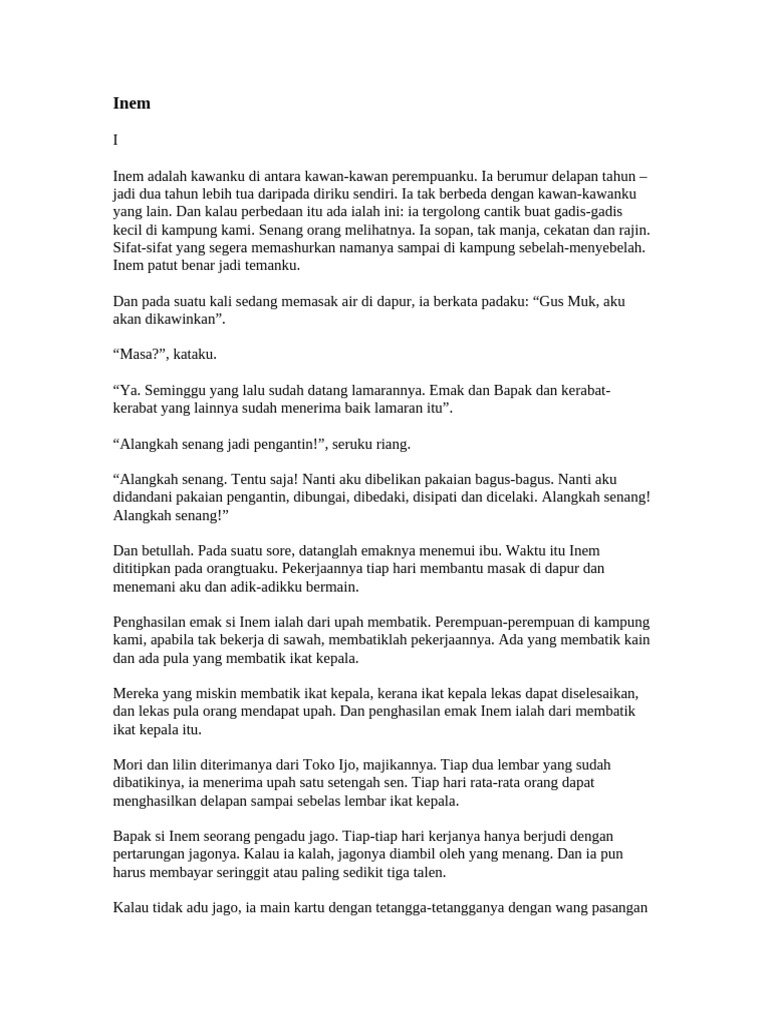 Inem

I

Inem adalah kawanku di antara kawan-kawan perempuanku. Ia berumur delapan tahun – jadi dua tahun lebih tua daripada diriku sendiri. Ia tak berbeda dengan kawan-kawanku yang lain. Dan kalau perbedaan itu ada ialah ini: ia tergolong cantik buat gadis-gadis kecil di kampung kami. Senang orang melihatnya. Ia sopan, tak manja, cekatan dan rajin. Sifat-sifat yang segera memashurkan namanya sampai di kampung sebelah-menyebelah. Inem patut benar jadi temanku.

Dan pada suatu kali sedang memasak air di dapur, ia berkata padaku: "Gus Muk, aku akan dikawinkan".

"Masa?", kataku.

"Ya. Seminggu yang lalu sudah datang lamarannya. Emak dan Bapak dan kerabat-kerabat yang lainnya sudah menerima baik lamaran itu".

"Alangkah senang jadi pengantin!", seruku riang.

"Alangkah senang. Tentu saja! Nanti aku dibelikan pakaian bagus-bagus. Nanti aku didandani pakaian pengantin, dibungai, dibedaki, disipati dan dicelaki. Alangkah senang! Alangkah senang!"

Dan betullah. Pada suatu sore, datanglah emaknya menemui ibu. Waktu itu Inem dititipkan pada orangtuaku. Pekerjaannya tiap hari membantu masak di dapur dan menemani aku dan adik-adikku bermain.

Penghasilan emak si Inem ialah dari upah membatik. Perempuan-perempuan di kampung kami, apabila tak bekerja di sawah, membatiklah pekerjaannya. Ada yang membatik kain dan ada pula yang membatik ikat kepala.

Mereka yang miskin membatik ikat kepala, kerana ikat kepala lekas dapat diselesaikan, dan lekas pula orang mendapat upah. Dan penghasilan emak Inem ialah dari membatik ikat kepala itu.

Mori dan lilin diterimanya dari Toko Ijo, majikannya. Tiap dua lembar yang sudah dibatikinya, ia menerima upah satu setengah sen. Tiap hari rata-rata orang dapat menghasilkan delapan sampai sebelas lembar ikat kepala.

Bapak si Inem seorang pengadu jago. Tiap-tiap hari kerjanya hanya berjudi dengan pertarungan jagonya. Kalau ia kalah, jagonya diambil oleh yang menang. Dan ia pun harus membayar seringgit atau paling sedikit tiga talen.

Kalau tidak adu jago, ia main kartu dengan tetangga-tetangganya dengan wang pasangan